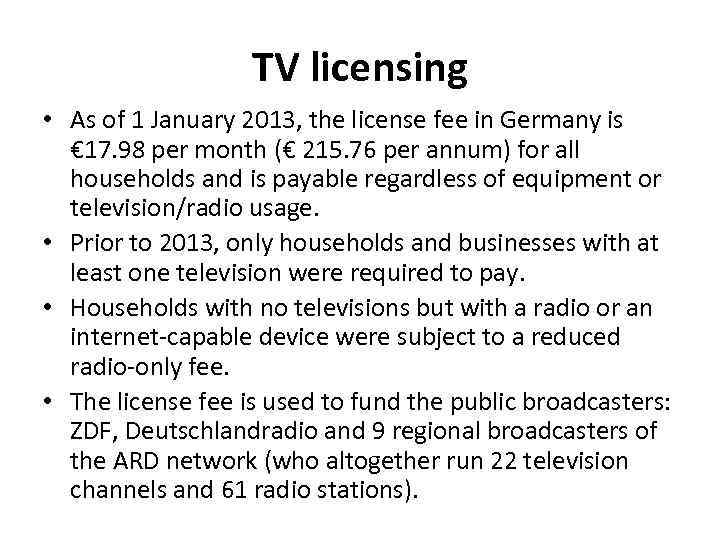 TV licensing

• As of 1 January 2013, the license fee in Germany is €17.98 per month (€ 215.76 per annum) for all households and is payable regardless of equipment or television/radio usage.
• Prior to 2013, only households and businesses with at least one television were required to pay.
• Households with no televisions but with a radio or an internet-capable device were subject to a reduced radio-only fee.
• The license fee is used to fund the public broadcasters: ZDF, Deutschlandradio and 9 regional broadcasters of the ARD network (who altogether run 22 television channels and 61 radio stations).